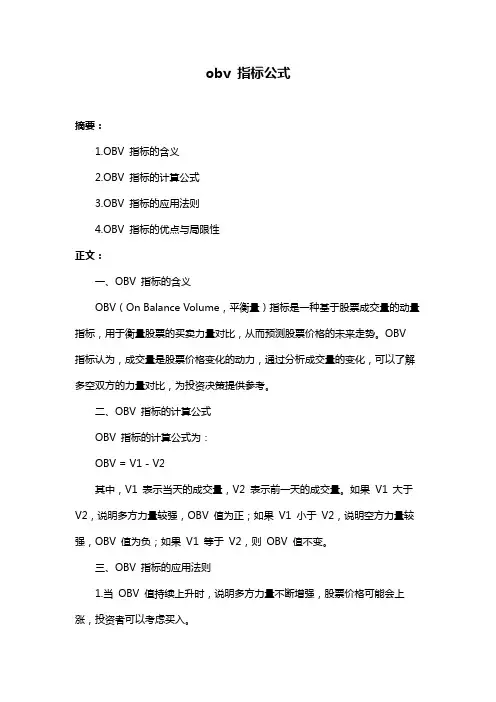 obv 指标公式

摘要：

1.OBV 指标的含义

2.OBV 指标的计算公式

3.OBV 指标的应用法则

4.OBV 指标的优点与局限性

正文：

一、OBV 指标的含义

OBV（On Balance Volume，平衡量）指标是一种基于股票成交量的动量指标，用于衡量股票的买卖力量对比，从而预测股票价格的未来走势。OBV 指标认为，成交量是股票价格变化的动力，通过分析成交量的变化，可以了解多空双方的力量对比，为投资决策提供参考。

二、OBV 指标的计算公式

OBV 指标的计算公式为：

OBV = V1 - V2

其中，V1 表示当天的成交量，V2 表示前一天的成交量。如果 V1 大于 V2，说明多方力量较强，OBV 值为正；如果 V1 小于 V2，说明空方力量较强，OBV 值为负；如果 V1 等于 V2，则 OBV 值不变。

三、OBV 指标的应用法则

1.当 OBV 值持续上升时，说明多方力量不断增强，股票价格可能会上涨，投资者可以考虑买入。